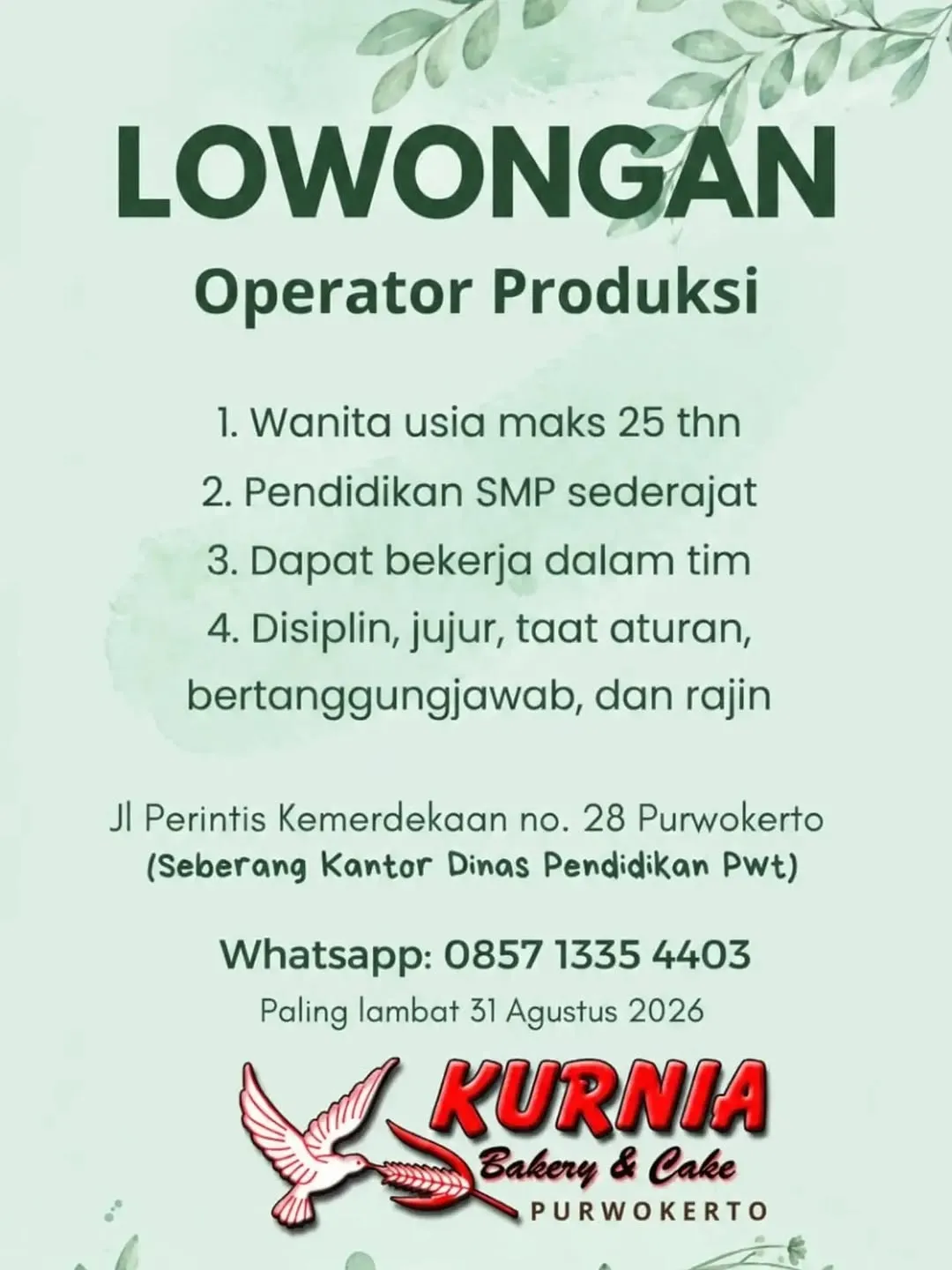 LOWONGAN

Operator Produksi

1. Wanita usia maks 25 thn
2. Pendidikan SMP sederajat
3. Dapat bekerja dalam tim
4. Disiplin, jujur, taat aturan, bertanggungjawab, dan rajin

Jl Perintis Kemerdekaan no. 28 Purwokerto
(Seberang Kantor Dinas Pendidikan Pwt)

Whatsapp: 0857 1335 4403
Paling lambat 31 Agustus 2026

KURNIA
Bakery & Cake
PURWOKERTO